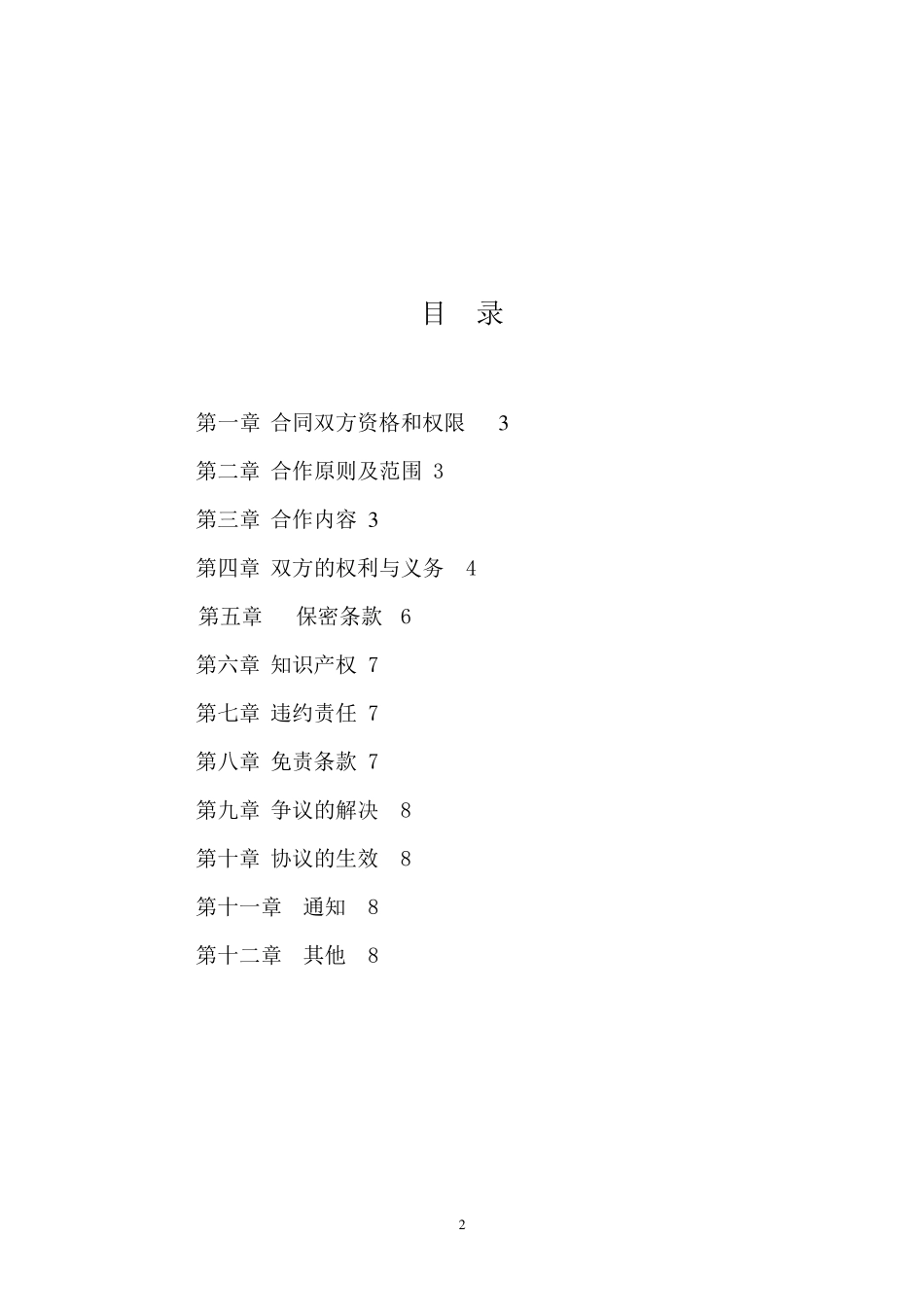 目 录

第一章 合同双方资格和权限 3

第二章 合作原则及范围 3

第三章 合作内容 3

第四章 双方的权利与义务 4

第五章 保密条款 6

第六章 知识产权 7

第七章 违约责任 7

第八章 免责条款 7

第九章 争议的解决 8

第十章 协议的生效 8

第十一章 通知 8

第十二章 其他 8

2